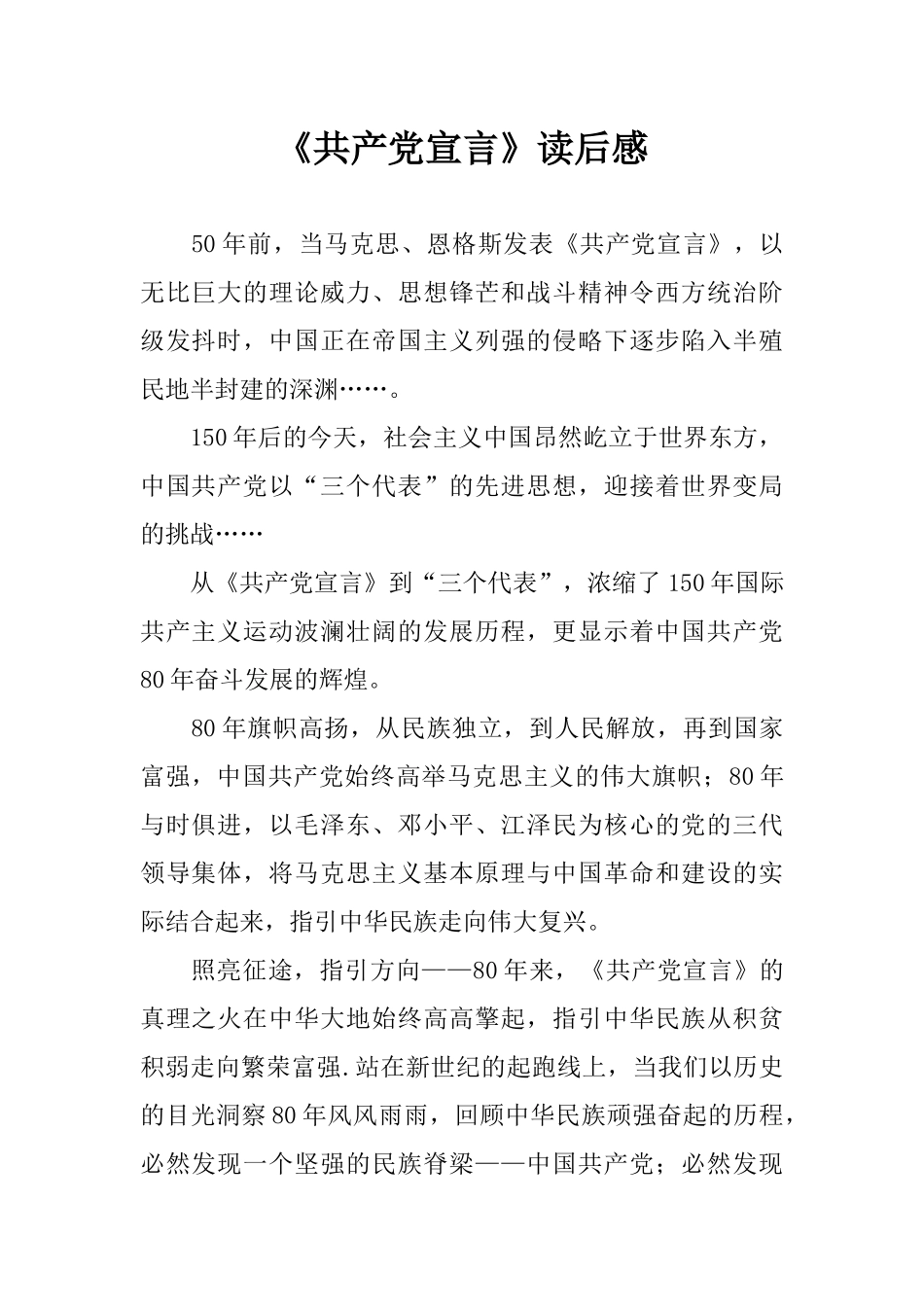 《共产党宣言》读后感

50年前，当马克思、恩格斯发表《共产党宣言》，以无比巨大的理论威力、思想锋芒和战斗精神令西方统治阶级发抖时，中国正在帝国主义列强的侵略下逐步陷入半殖民地半封建的深渊……。

150年后的今天，社会主义中国昂然屹立于世界东方，中国共产党以“三个代表”的先进思想，迎接着世界变局的挑战……

从《共产党宣言》到“三个代表”，浓缩了150年国际共产主义运动波澜壮阔的发展历程，更显示着中国共产党80年奋斗发展的辉煌。

80年旗帜高扬，从民族独立，到人民解放，再到国家富强，中国共产党始终高举马克思主义的伟大旗帜；80年与时俱进，以毛泽东、邓小平、江泽民为核心的党的三代领导集体，将马克思主义基本原理与中国革命和建设的实际结合起来，指引中华民族走向伟大复兴。

照亮征途，指引方向——80年来，《共产党宣言》的真理之火在中华大地始终高高擎起，指引中华民族从积贫积弱走向繁荣富强.站在新世纪的起跑线上，当我们以历史的目光洞察80年风风雨雨，回顾中华民族顽强奋起的历程，必然发现一个坚强的民族脊梁——中国共产党；必然发现